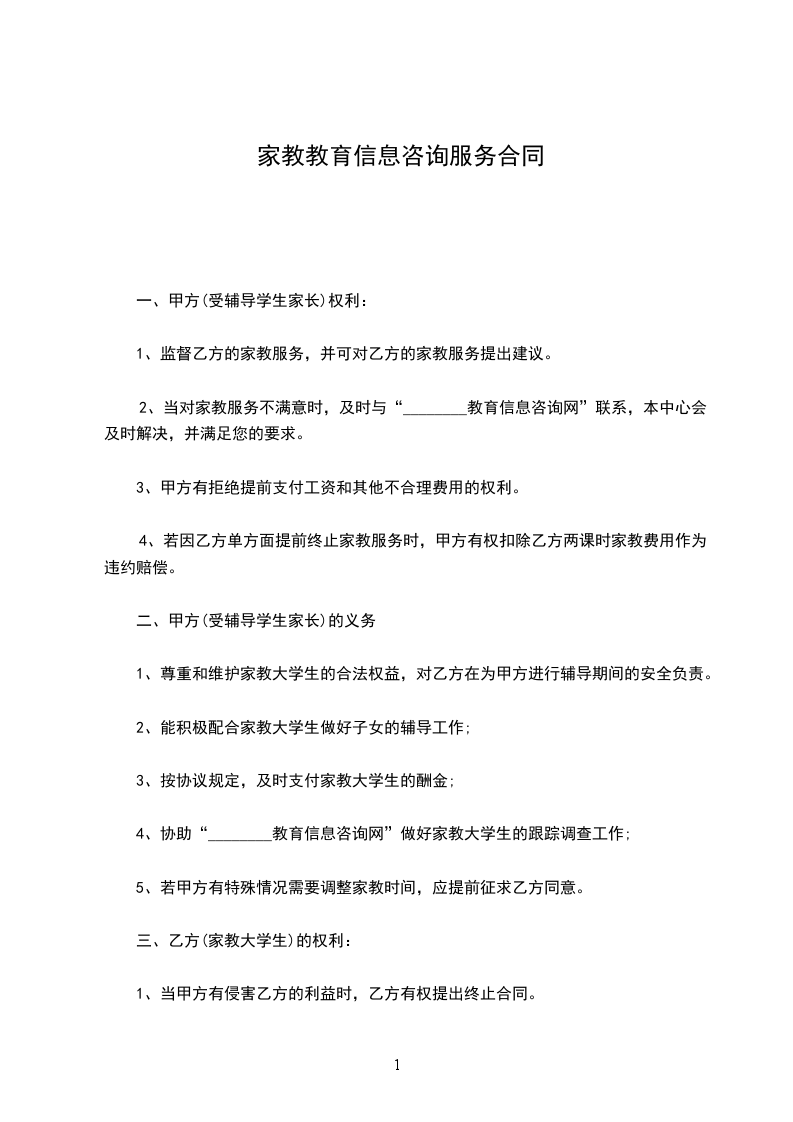 家教教育信息咨询服务合同

一、甲方(受辅导学生家长)权利：

1、监督乙方的家教服务，并可对乙方的家教服务提出建议。

2、当对家教服务不满意时，及时与“________教育信息咨询网”联系，本中心会及时解决，并满足您的要求。

3、甲方有拒绝提前支付工资和其他不合理费用的权利。

4、若因乙方单方面提前终止家教服务时，甲方有权扣除乙方两课时家教费用作为违约赔偿。

二、甲方(受辅导学生家长)的义务

1、尊重和维护家教大学生的合法权益，对乙方在为甲方进行辅导期间的安全负责。

2、能积极配合家教大学生做好子女的辅导工作;

3、按协议规定，及时支付家教大学生的酬金;

4、协助“________教育信息咨询网”做好家教大学生的跟踪调查工作;

5、若甲方有特殊情况需要调整家教时间，应提前征求乙方同意。

三、乙方(家教大学生)的权利：

1、当甲方有侵害乙方的利益时，乙方有权提出终止合同。

1